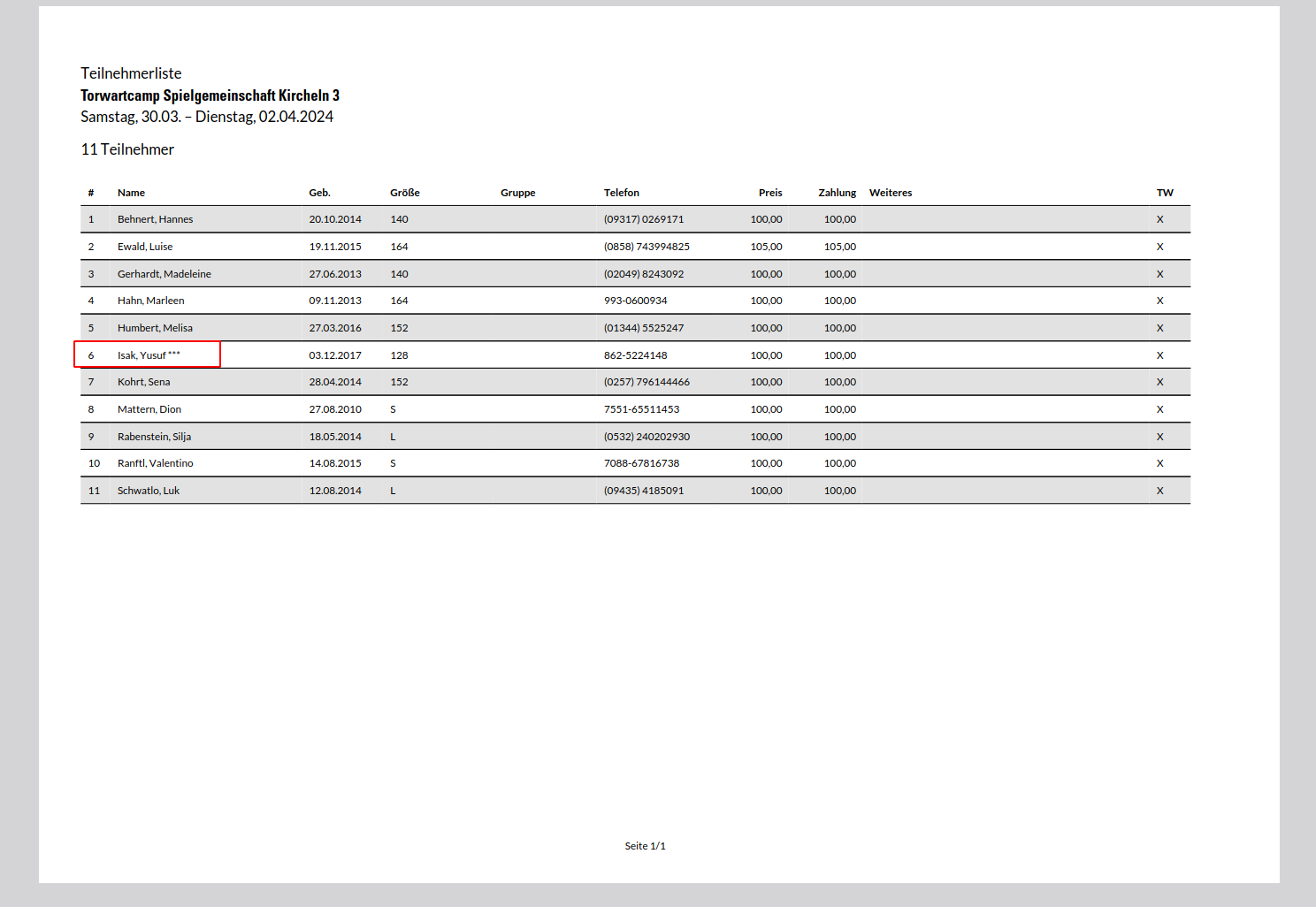 Teilnehmerliste
Torwartcamp Spielgemeinschaft Kircheln 3
Samstag, 30.03. – Dienstag, 02.04.2024

11 Teilnehmer

| # | Name | Geb. | Größe | Gruppe | Telefon | Preis | Zahlung | Weiteres | TW |
|---|---|---|---|---|---|---|---|---|---|
| 1 | Behnert, Hannes | 20.10.2014 | 140 |  | (09317) 0269171 | 100,00 | 100,00 |  | X |
| 2 | Ewald, Luise | 19.11.2015 | 164 |  | (0858) 743994825 | 105,00 | 105,00 |  | X |
| 3 | Gerhardt, Madeleine | 27.06.2013 | 140 |  | (02049) 8243092 | 100,00 | 100,00 |  | X |
| 4 | Hahn, Marleen | 09.11.2013 | 164 |  | 993-0600934 | 100,00 | 100,00 |  | X |
| 5 | Humbert, Melisa | 27.03.2016 | 152 |  | (01344) 5525247 | 100,00 | 100,00 |  | X |
| 6 | Isak, Yusuf *** | 03.12.2017 | 128 |  | 862-5224148 | 100,00 | 100,00 |  | X |
| 7 | Kohrt, Sena | 28.04.2014 | 152 |  | (0257) 796144466 | 100,00 | 100,00 |  | X |
| 8 | Mattern, Dion | 27.08.2010 | S |  | 7551-65511453 | 100,00 | 100,00 |  | X |
| 9 | Rabenstein, Silja | 18.05.2014 | L |  | (0532) 240202930 | 100,00 | 100,00 |  | X |
| 10 | Ranftl, Valentino | 14.08.2015 | S |  | 7088-67816738 | 100,00 | 100,00 |  | X |
| 11 | Schwatlo, Luk | 12.08.2014 | L |  | (09435) 4185091 | 100,00 | 100,00 |  | X |

Seite 1/1